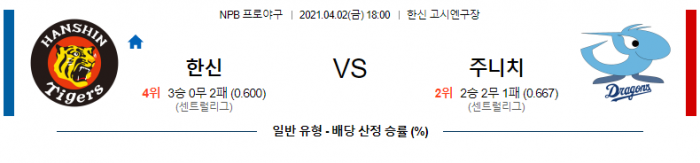 NPB 프로야구 | 2021.04.02(금) 18:00 | 한신 고시엔구장

HANSHIN Tigers

한신
4위 3승 0무 2패 (0.600)
(센트럴리그)

VS

주니치
2위 2승 2무 1패 (0.667)
(센트럴리그)

Dragons

일반 유형 - 배당 산정 승률 (%)